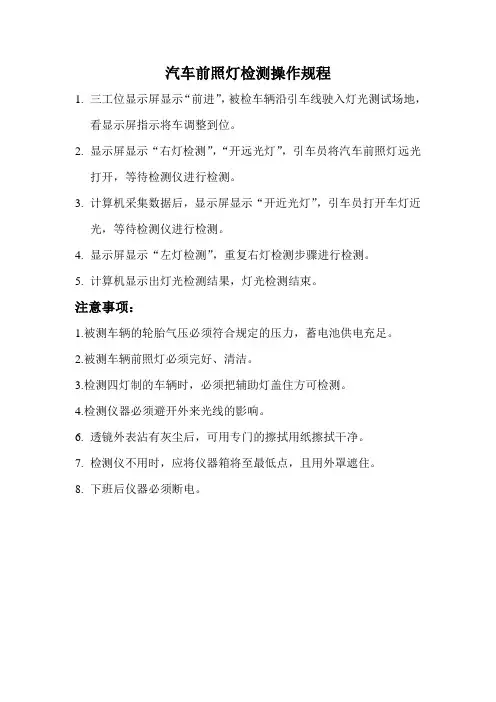 汽车前照灯检测操作规程

1. 三工位显示屏显示“前进”，被检车辆沿引车线驶入灯光测试场地，看显示屏指示将车调整到位。

2. 显示屏显示“右灯检测”，“开远光灯”，引车员将汽车前照灯远光打开，等待检测仪进行检测。

3. 计算机采集数据后，显示屏显示“开近光灯”，引车员打开车灯近光，等待检测仪进行检测。

4. 显示屏显示“左灯检测”，重复右灯检测步骤进行检测。

5. 计算机显示出灯光检测结果，灯光检测结束。

注意事项：

1.被测车辆的轮胎气压必须符合规定的压力，蓄电池供电充足。

2.被测车辆前照灯必须完好、清洁。

3.检测四灯制的车辆时，必须把辅助灯盖住方可检测。

4.检测仪器必须避开外来光线的影响。

6. 透镜外表沾有灰尘后，可用专门的擦拭用纸擦拭干净。

7. 检测仪不用时，应将仪器箱将至最低点，且用外罩遮住。

8. 下班后仪器必须断电。